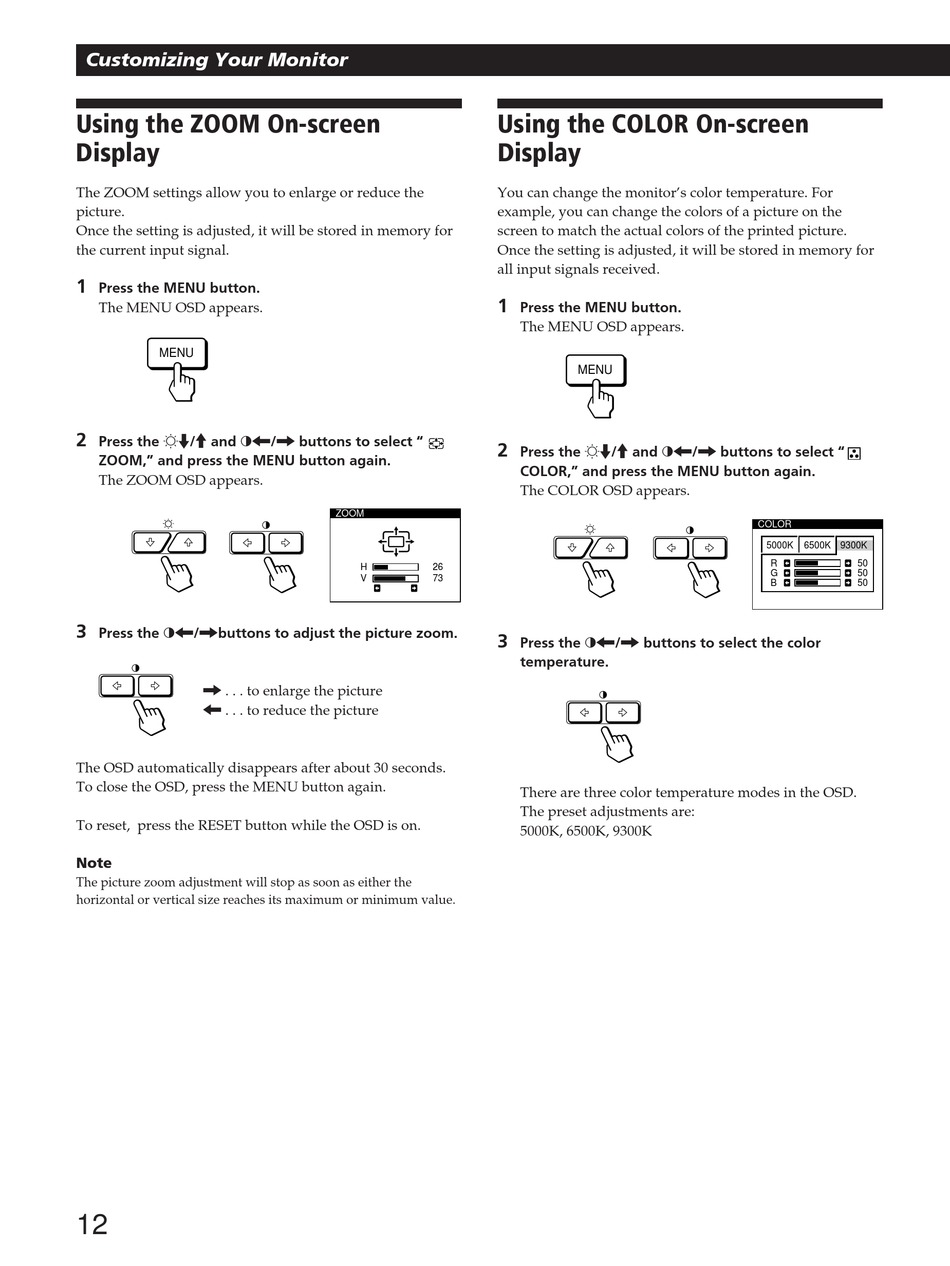 Customizing Your Monitor

Using the ZOOM On-screen Display

The ZOOM settings allow you to enlarge or reduce the picture.
Once the setting is adjusted, it will be stored in memory for the current input signal.

1 Press the MENU button.
The MENU OSD appears.

MENU

2 Press the ☼↓/↑ and ◑←/→ buttons to select " ZOOM," and press the MENU button again.
The ZOOM OSD appears.

ZOOM
H 26
V 73

3 Press the ◑←/→buttons to adjust the picture zoom.

→ . . . to enlarge the picture
← . . . to reduce the picture

The OSD automatically disappears after about 30 seconds.
To close the OSD, press the MENU button again.

To reset, press the RESET button while the OSD is on.

Note
The picture zoom adjustment will stop as soon as either the horizontal or vertical size reaches its maximum or minimum value.

Using the COLOR On-screen Display

You can change the monitor's color temperature. For example, you can change the colors of a picture on the screen to match the actual colors of the printed picture.
Once the setting is adjusted, it will be stored in memory for all input signals received.

1 Press the MENU button.
The MENU OSD appears.

MENU

2 Press the ☼↓/↑ and ◑←/→ buttons to select " COLOR," and press the MENU button again.
The COLOR OSD appears.

COLOR
5000K 6500K 9300K
R 50
G 50
B 50

3 Press the ◑←/→ buttons to select the color temperature.

There are three color temperature modes in the OSD.
The preset adjustments are:
5000K, 6500K, 9300K

12